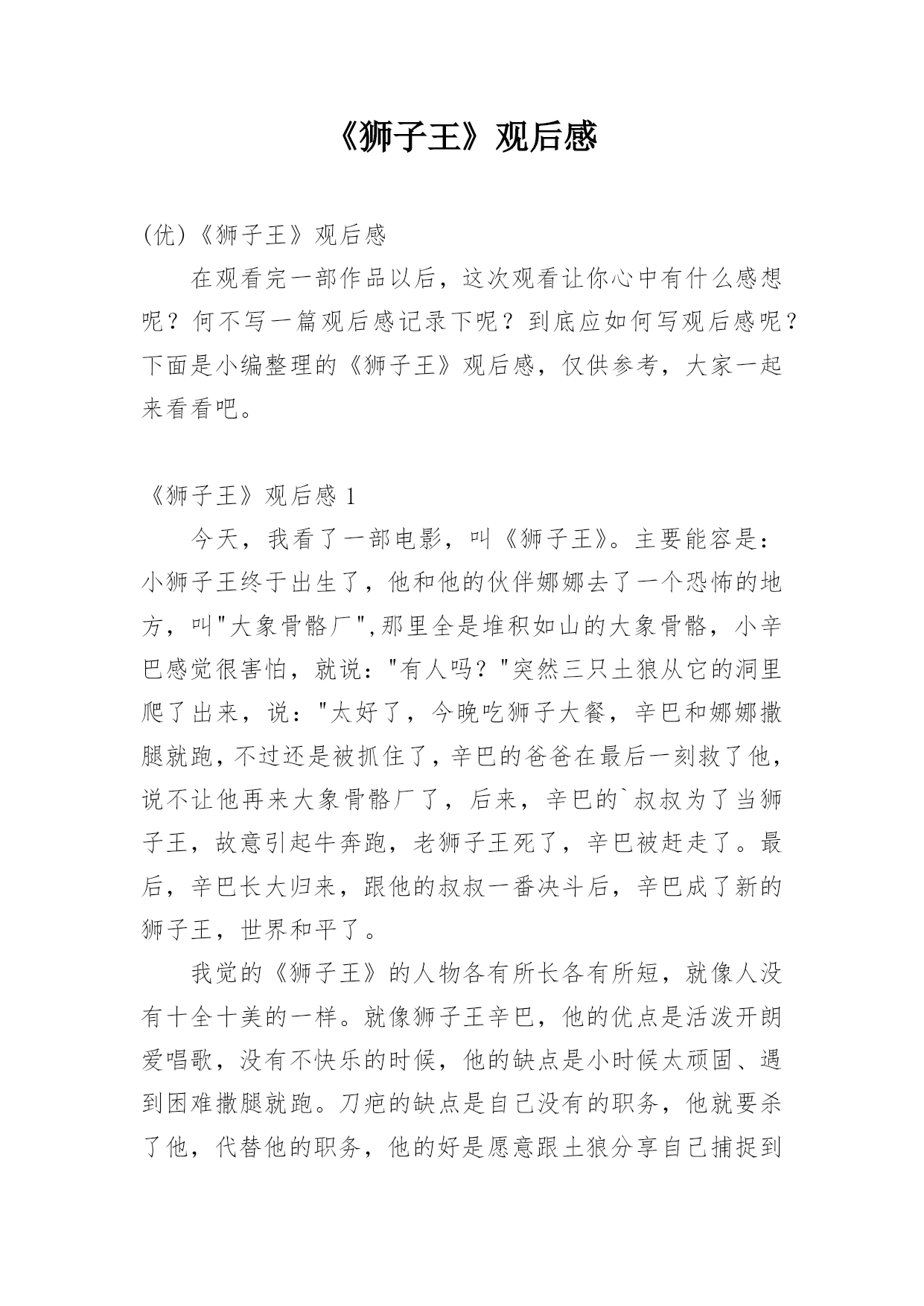 《狮子王》观后感

(优)《狮子王》观后感

在观看完一部作品以后，这次观看让你心中有什么感想呢？何不写一篇观后感记录下呢？到底应如何写观后感呢？下面是小编整理的《狮子王》观后感，仅供参考，大家一起来看看吧。

《狮子王》观后感 1

今天，我看了一部电影，叫《狮子王》。主要能容是：小狮子王终于出生了，他和他的伙伴娜娜去了一个恐怖的地方，叫"大象骨骼厂",那里全是堆积如山的大象骨骼，小辛巴感觉很害怕，就说："有人吗？"突然三只土狼从它的洞里爬了出来，说："太好了，今晚吃狮子大餐，辛巴和娜娜撒腿就跑，不过还是被抓住了，辛巴的爸爸在最后一刻救了他，说不让他再来大象骨骼厂了，后来，辛巴的`叔叔为了当狮子王，故意引起牛奔跑，老狮子王死了，辛巴被赶走了。最后，辛巴长大归来，跟他的叔叔一番决斗后，辛巴成了新的狮子王，世界和平了。

我觉的《狮子王》的人物各有所长各有所短，就像人没有十全十美的一样。就像狮子王辛巴，他的优点是活泼开朗爱唱歌，没有不快乐的时候，他的缺点是小时候太顽固、遇到困难撒腿就跑。刀疤的缺点是自己没有的职务，他就要杀了他，代替他的职务，他的好是愿意跟土狼分享自己捕捉到